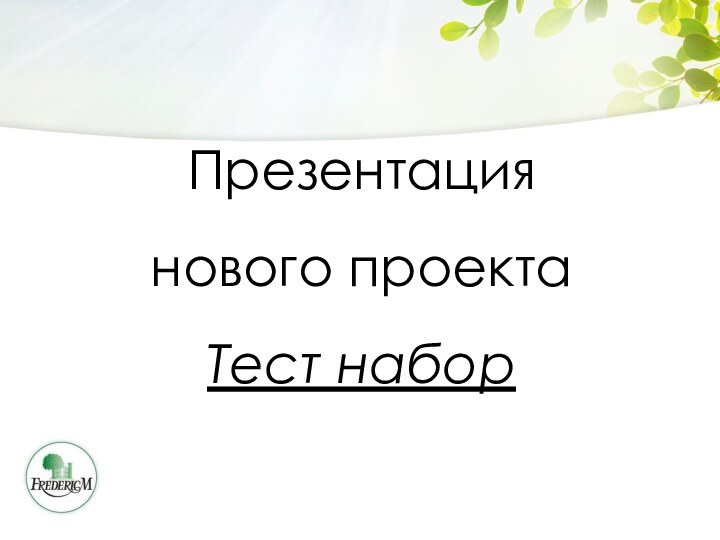 Презентация
нового проекта
Тест набор

FREDERICM